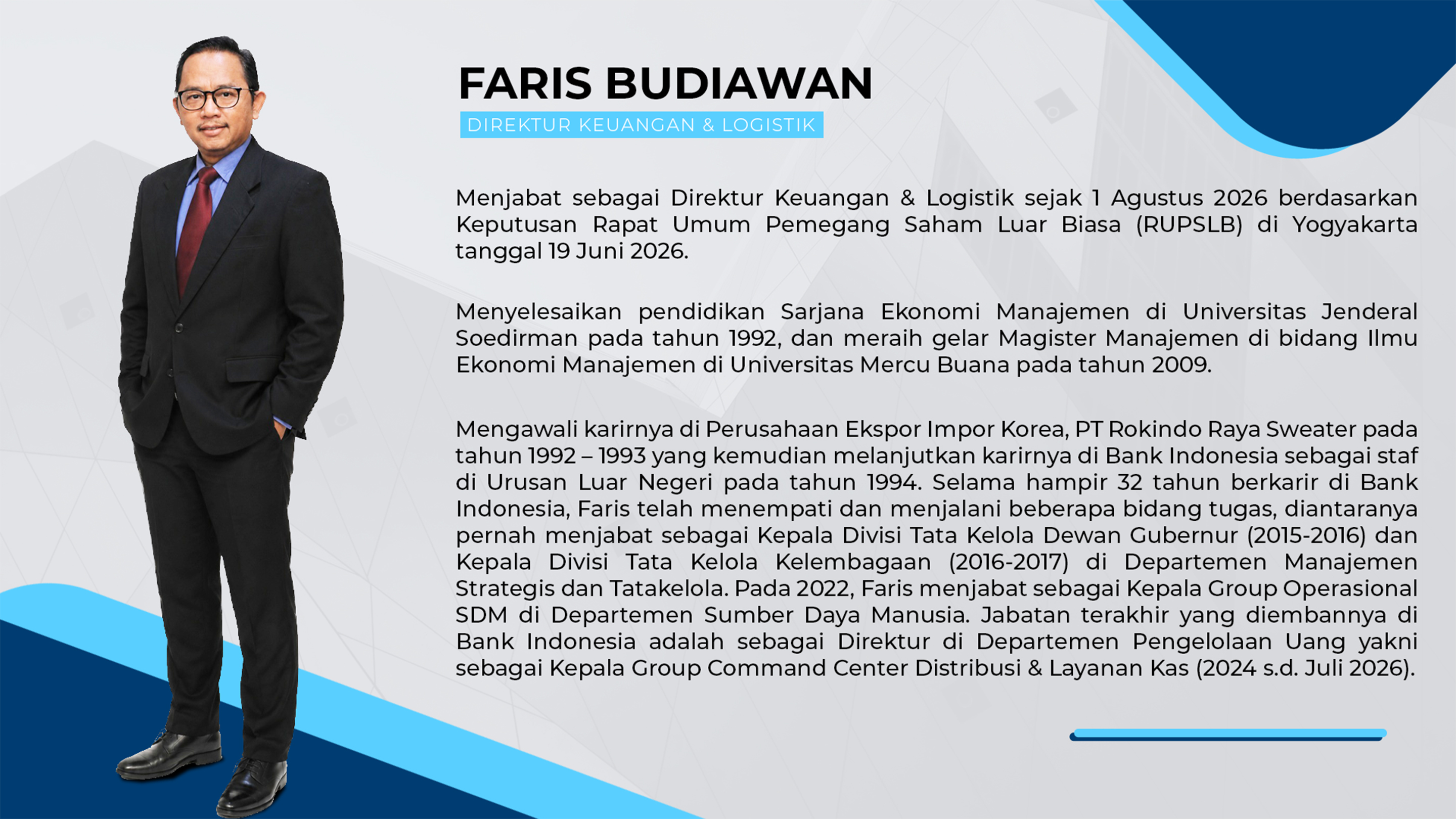 FARIS BUDIAWAN
DIREKTUR KEUANGAN & LOGISTIK

Menjabat sebagai Direktur Keuangan & Logistik sejak 1 Agustus 2026 berdasarkan Keputusan Rapat Umum Pemegang Saham Luar Biasa (RUPSLB) di Yogyakarta tanggal 19 Juni 2026.

Menyelesaikan pendidikan Sarjana Ekonomi Manajemen di Universitas Jenderal Soedirman pada tahun 1992, dan meraih gelar Magister Manajemen di bidang Ilmu Ekonomi Manajemen di Universitas Mercu Buana pada tahun 2009.

Mengawali karirnya di Perusahaan Ekspor Impor Korea, PT Rokindo Raya Sweater pada tahun 1992 – 1993 yang kemudian melanjutkan karirnya di Bank Indonesia sebagai staf di Urusan Luar Negeri pada tahun 1994. Selama hampir 32 tahun berkarir di Bank Indonesia, Faris telah menempati dan menjalani beberapa bidang tugas, diantaranya pernah menjabat sebagai Kepala Divisi Tata Kelola Dewan Gubernur (2015-2016) dan Kepala Divisi Tata Kelola Kelembagaan (2016-2017) di Departemen Manajemen Strategis dan Tatakelola. Pada 2022, Faris menjabat sebagai Kepala Group Operasional SDM di Departemen Sumber Daya Manusia. Jabatan terakhir yang diembannya di Bank Indonesia adalah sebagai Direktur di Departemen Pengelolaan Uang yakni sebagai Kepala Group Command Center Distribusi & Layanan Kas (2024 s.d. Juli 2026).